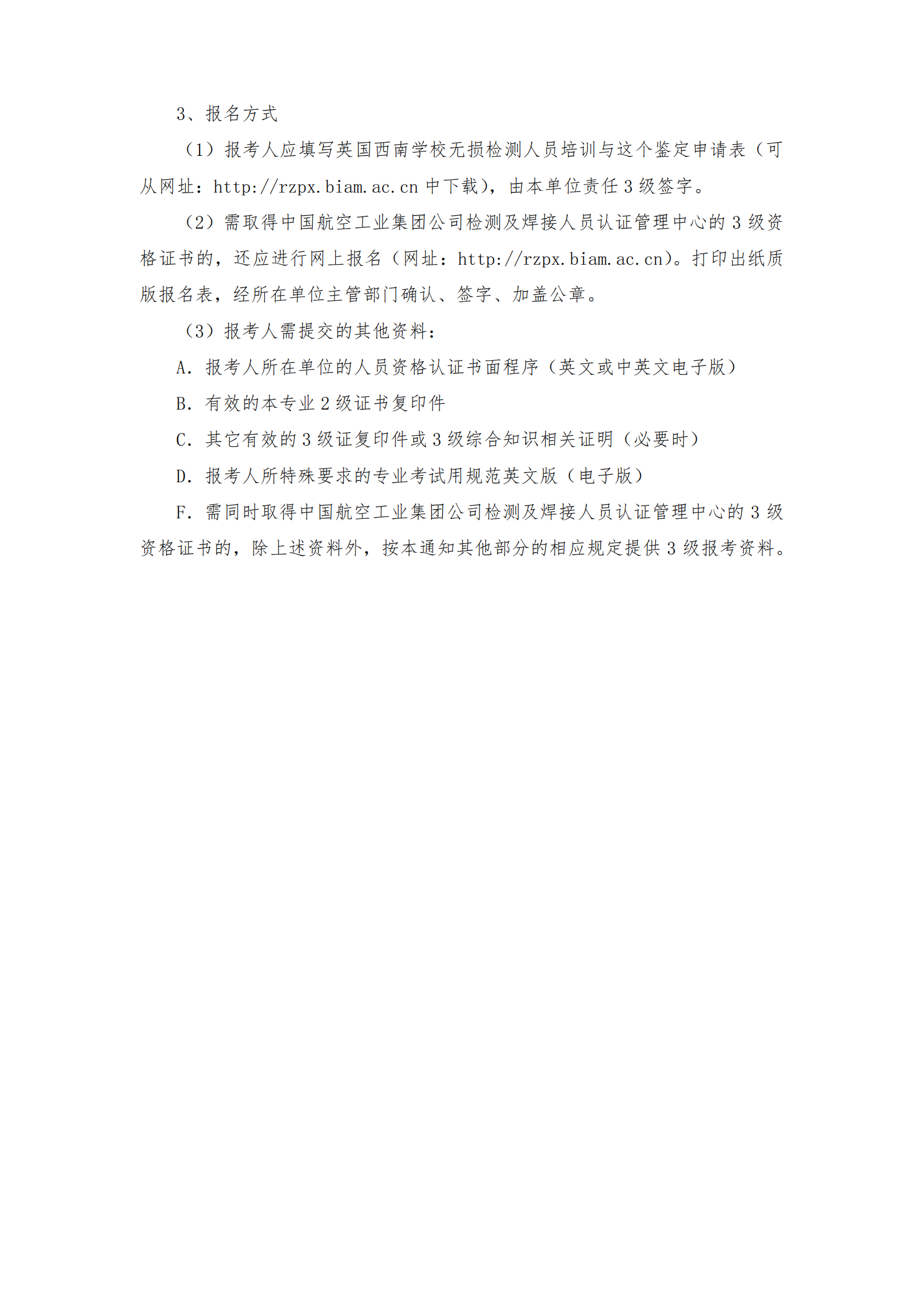 3、报名方式

（1）报考人应填写英国西南学校无损检测人员培训与这个鉴定申请表（可从网址：http://rzpx.biam.ac.cn 中下载），由本单位责任 3 级签字。

（2）需取得中国航空工业集团公司检测及焊接人员认证管理中心的 3 级资格证书的，还应进行网上报名（网址：http://rzpx.biam.ac.cn）。打印出纸质版报名表，经所在单位主管部门确认、签字、加盖公章。

（3）报考人需提交的其他资料：

A. 报考人所在单位的人员资格认证书面程序（英文或中英文电子版）

B. 有效的本专业 2 级证书复印件

C. 其它有效的 3 级证复印件或 3 级综合知识相关证明（必要时）

D. 报考人所特殊要求的专业考试用规范英文版（电子版）

F. 需同时取得中国航空工业集团公司检测及焊接人员认证管理中心的 3 级资格证书的，除上述资料外，按本通知其他部分的相应规定提供 3 级报考资料。